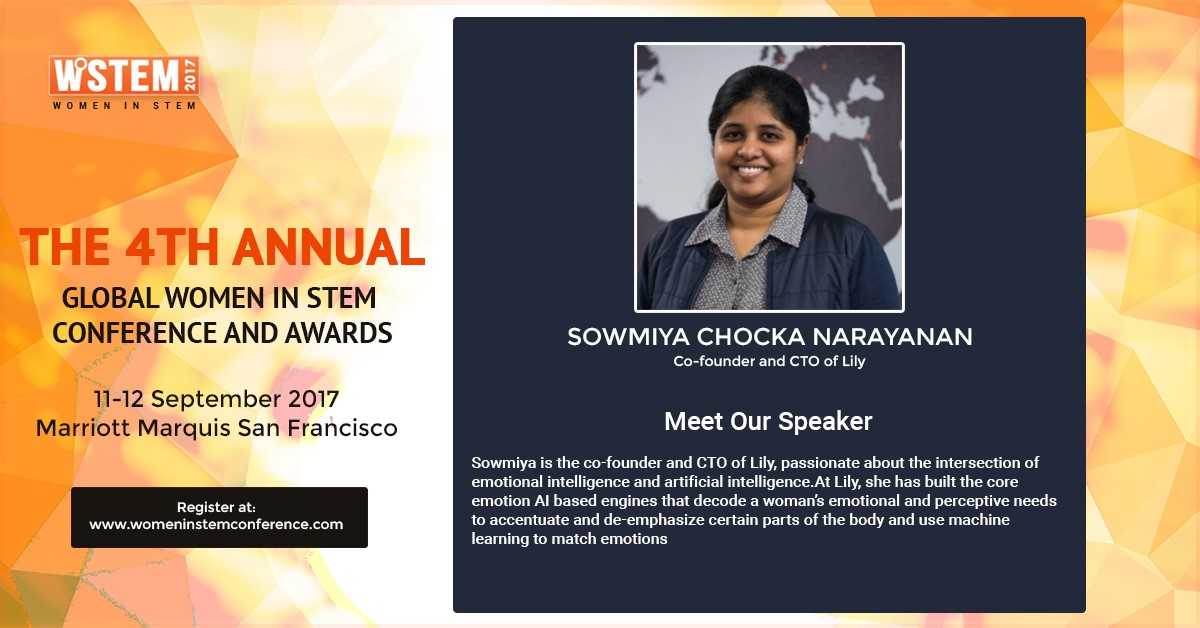 WSTEM 2017
WOMEN IN STEM

THE 4TH ANNUAL
GLOBAL WOMEN IN STEM
CONFERENCE AND AWARDS

11-12 September 2017
Marriott Marquis San Francisco

Register at:
www.womeninstemconference.com

SOWMIYA CHOCKA NARAYANAN
Co-founder and CTO of Lily

Meet Our Speaker

Sowmiya is the co-founder and CTO of Lily, passionate about the intersection of emotional intelligence and artificial intelligence.At Lily, she has built the core emotion AI based engines that decode a woman's emotional and perceptive needs to accentuate and de-emphasize certain parts of the body and use machine learning to match emotions